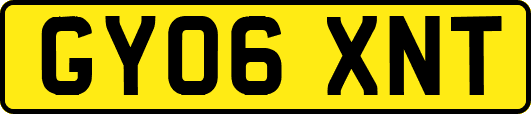 GY06 XNT